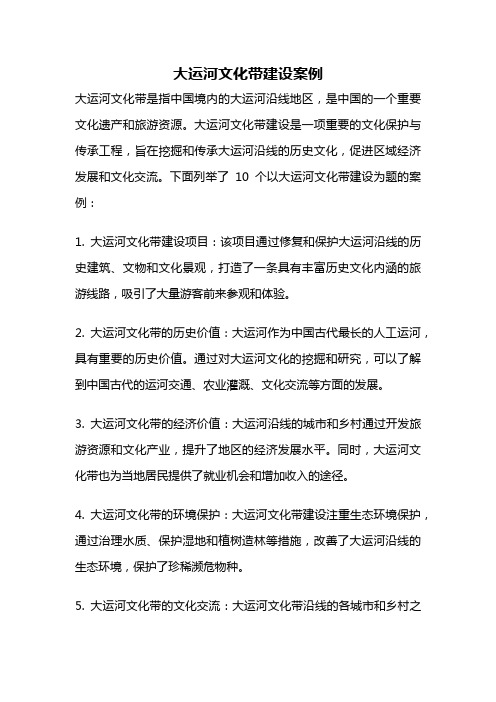 大运河文化带建设案例

大运河文化带是指中国境内的大运河沿线地区，是中国的一个重要文化遗产和旅游资源。大运河文化带建设是一项重要的文化保护与传承工程，旨在挖掘和传承大运河沿线的历史文化，促进区域经济发展和文化交流。下面列举了 10 个以大运河文化带建设为题的案例：

1. 大运河文化带建设项目：该项目通过修复和保护大运河沿线的历史建筑、文物和文化景观，打造了一条具有丰富历史文化内涵的旅游线路，吸引了大量游客前来参观和体验。

2. 大运河文化带的历史价值：大运河作为中国古代最长的人工运河，具有重要的历史价值。通过对大运河文化的挖掘和研究，可以了解到中国古代的运河交通、农业灌溉、文化交流等方面的发展。

3. 大运河文化带的经济价值：大运河沿线的城市和乡村通过开发旅游资源和文化产业，提升了地区的经济发展水平。同时，大运河文化带也为当地居民提供了就业机会和增加收入的途径。

4. 大运河文化带的环境保护：大运河文化带建设注重生态环境保护，通过治理水质、保护湿地和植树造林等措施，改善了大运河沿线的生态环境，保护了珍稀濒危物种。

5. 大运河文化带的文化交流：大运河文化带沿线的各城市和乡村之